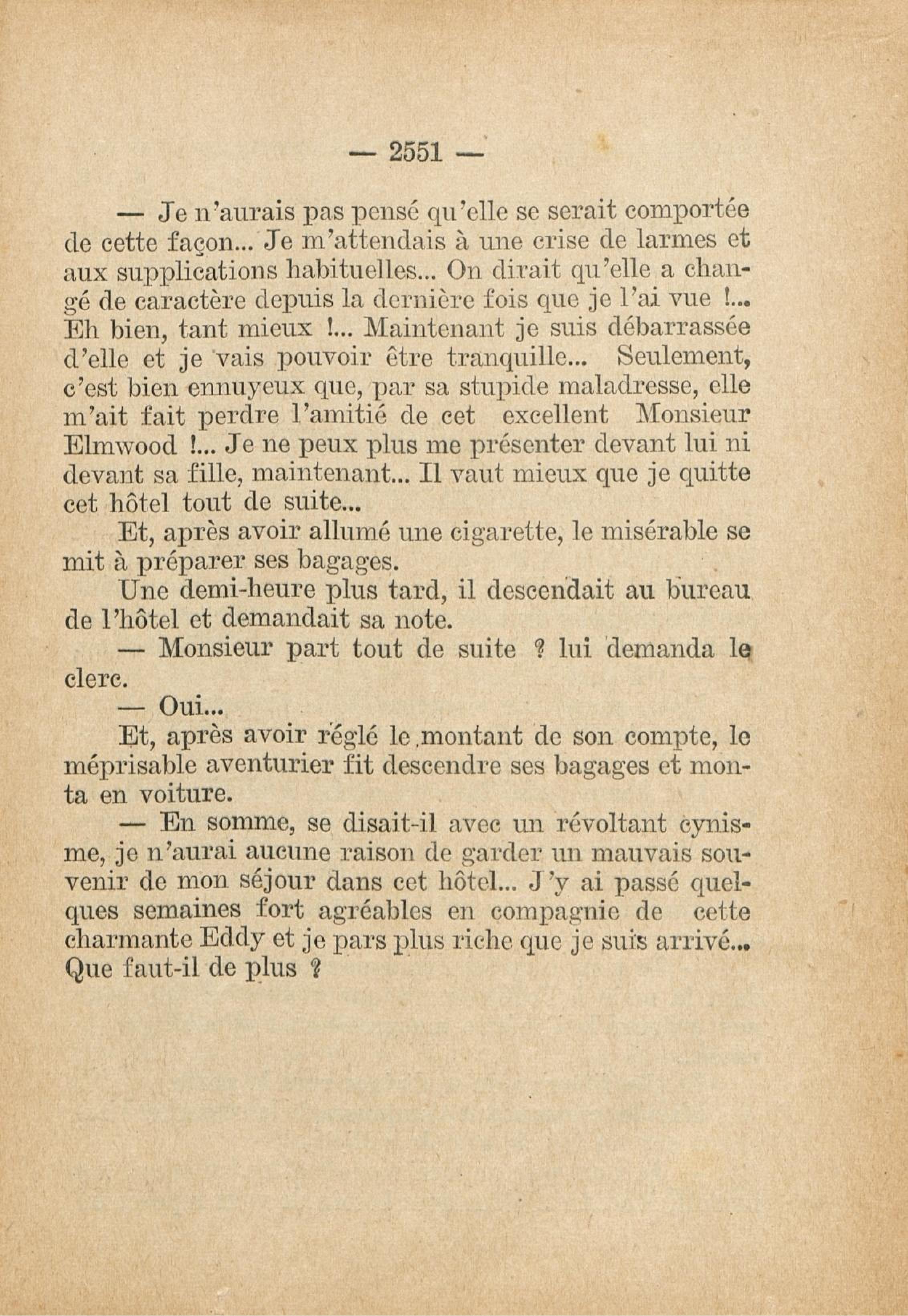 — 2551 —

— Je n'aurais pas pensé qu'elle se serait comportée de cette façon... Je m'attendais à une crise de larmes et aux supplications habituelles... On dirait qu'elle a changé de caractère depuis la dernière fois que je l'ai vue !... Eh bien, tant mieux !... Maintenant je suis débarrassée d'elle et je vais pouvoir être tranquille... Seulement, c'est bien ennuyeux que, par sa stupide maladresse, elle m'ait fait perdre l'amitié de cet excellent Monsieur Elmwood !... Je ne peux plus me présenter devant lui ni devant sa fille, maintenant... Il vaut mieux que je quitte cet hôtel tout de suite...

Et, après avoir allumé une cigarette, le misérable se mit à préparer ses bagages.

Une demi-heure plus tard, il descendait au bureau de l'hôtel et demandait sa note.

— Monsieur part tout de suite ? lui demanda le clerc.

— Oui...

Et, après avoir réglé le montant de son compte, le méprisable aventurier fit descendre ses bagages et monta en voiture.

— En somme, se disait-il avec un révoltant cynisme, je n'aurai aucune raison de garder un mauvais souvenir de mon séjour dans cet hôtel... J'y ai passé quelques semaines fort agréables en compagnie de cette charmante Eddy et je pars plus riche que je suis arrivé... Que faut-il de plus ?